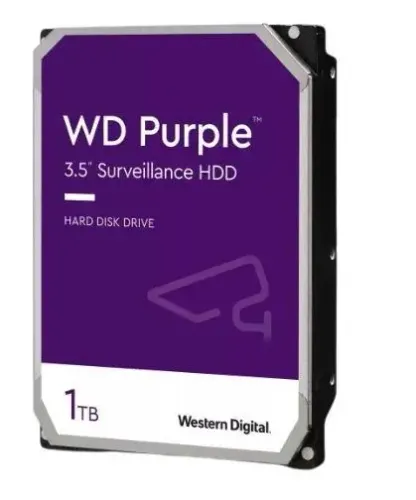 WD Purple™
3.5" Surveillance HDD

HARD DISK DRIVE

1TB

Western Digital.